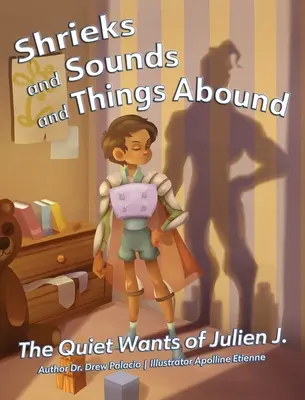 Shrieks and Sounds and Things Abound

The Quiet Wants of Julien J.

Author Dr. Drew Palacio | Illustrator Apolline Etienne